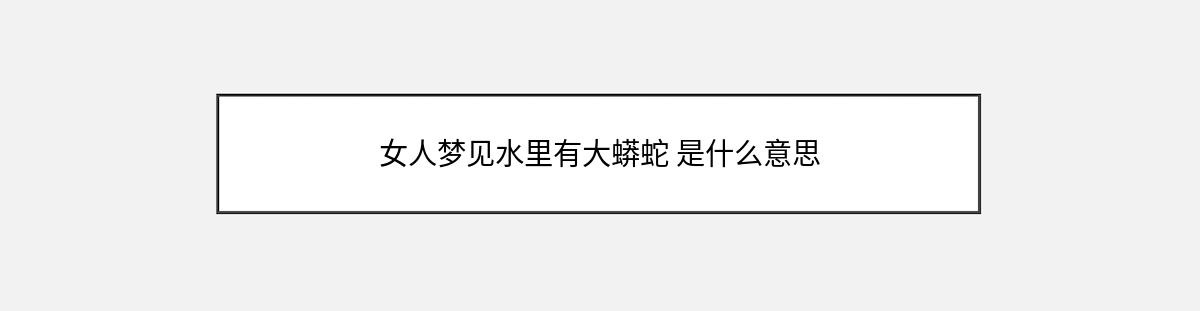 女人梦见水里有大蟒蛇 是什么意思